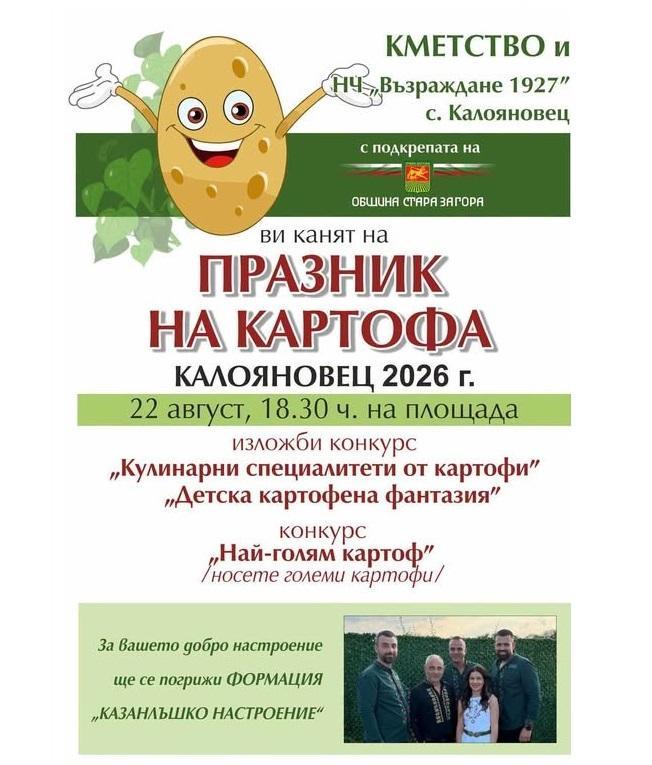 КМЕТСТВО и
НЧ „Възраждане 1927"
с. Калояновец

с подкрепата на
ОБЩИНА СТАРА ЗАГОРА

ви канят на
ПРАЗНИК
НА КАРТОФА
КАЛОЯНОВЕЦ 2026 г.
22 август, 18.30 ч. на площада

изложби конкурс
„Кулинарни специалитети от картофи"
„Детска картофена фантазия"

конкурс
„Най-голям картоф"
/носете големи картофи/

За вашето добро настроение ще се погрижи ФОРМАЦИЯ „КАЗАНЛЪШКО НАСТРОЕНИЕ"